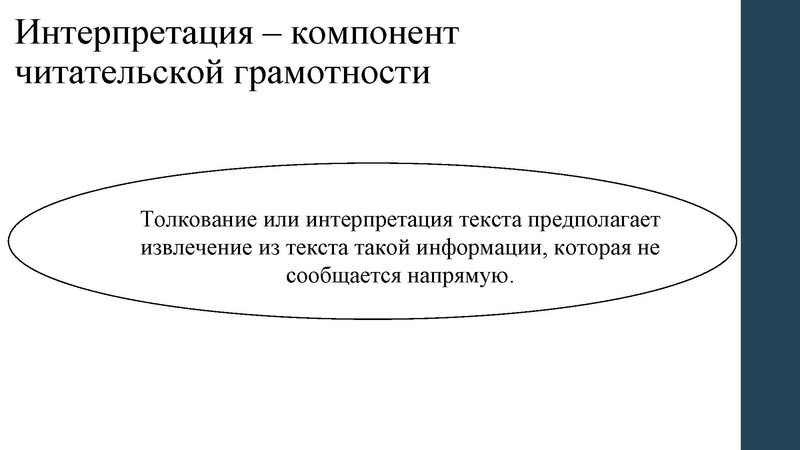 Интерпретация – компонент читательской грамотности

Толкование или интерпретация текста предполагает извлечение из текста такой информации, которая не сообщается напрямую.